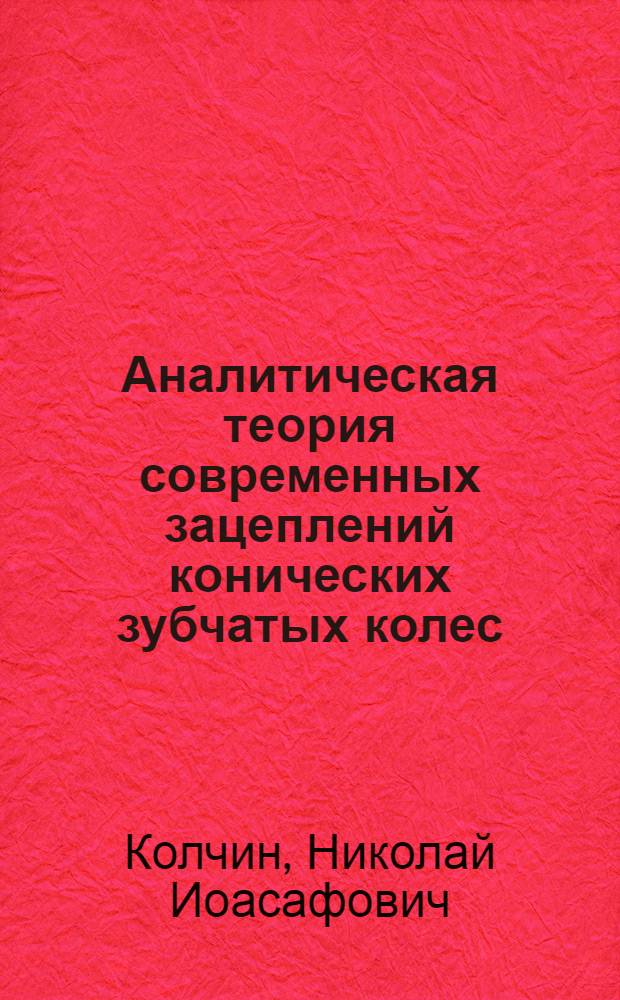 Аналитическая теория современных зацеплений конических зубчатых колес

Колчин, Николай Иоасафович